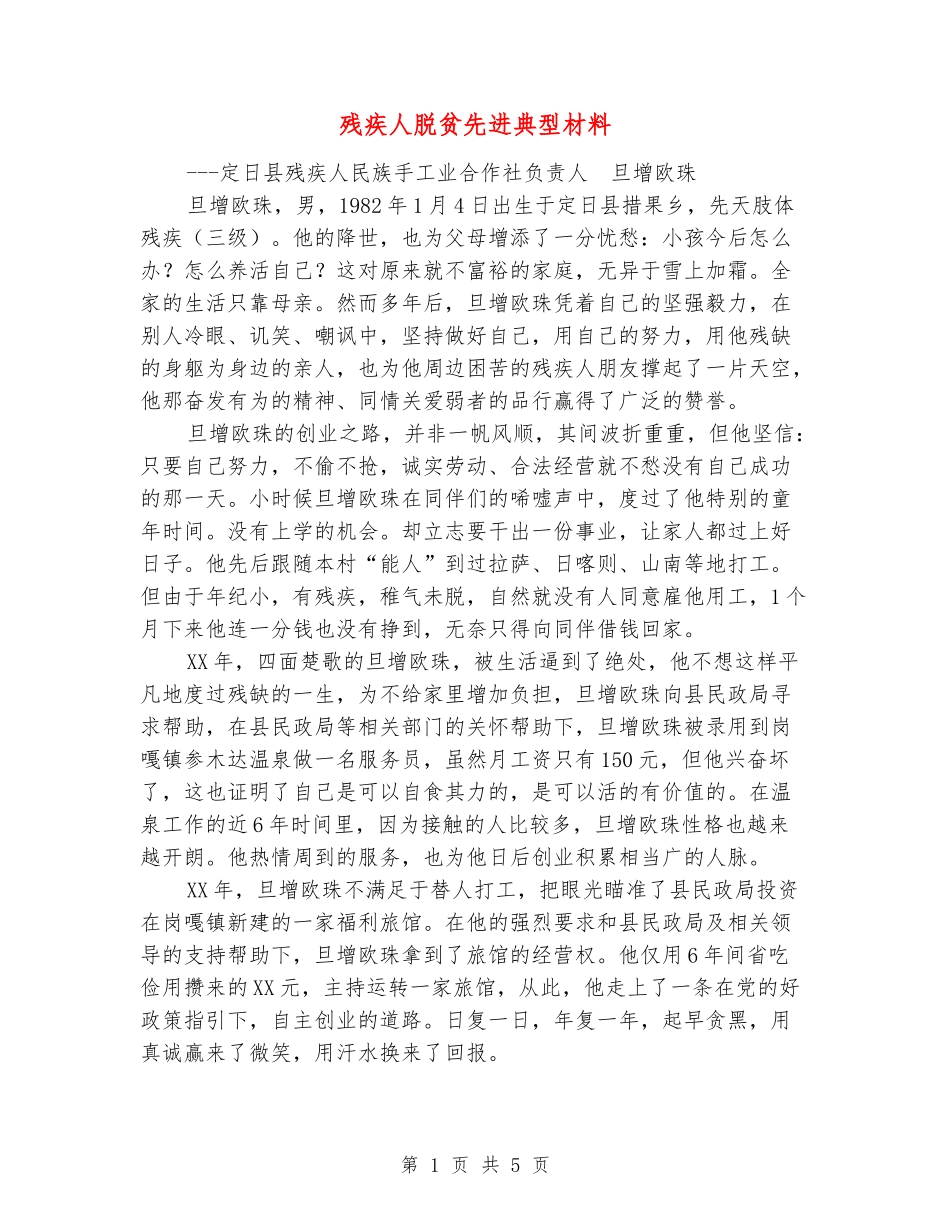 残疾人脱贫先进典型材料

---定日县残疾人民族手工业合作社负责人　旦增欧珠

旦增欧珠，男，1982年1月4日出生于定日县措果乡，先天肢体残疾（三级）。他的降世，也为父母增添了一分忧愁：小孩今后怎么办？怎么养活自己？这对原来就不富裕的家庭，无异于雪上加霜。全家的生活只靠母亲。然而多年后，旦增欧珠凭着自己的坚强毅力，在别人冷眼、讥笑、嘲讽中，坚持做好自己，用自己的努力，用他残缺的身躯为身边的亲人，也为他周边困苦的残疾人朋友撑起了一片天空，他那奋发有为的精神、同情关爱弱者的品行赢得了广泛的赞誉。

旦增欧珠的创业之路，并非一帆风顺，其间波折重重，但他坚信：只要自己努力，不偷不抢，诚实劳动、合法经营就不愁没有自己成功的那一天。小时候旦增欧珠在同伴们的唏嘘声中，度过了他特别的童年时间。没有上学的机会。却立志要干出一份事业，让家人都过上好日子。他先后跟随本村“能人”到过拉萨、日喀则、山南等地打工。但由于年纪小，有残疾，稚气未脱，自然就没有人同意雇他用工，1个月下来他连一分钱也没有挣到，无奈只得向同伴借钱回家。

XX年，四面楚歌的旦增欧珠，被生活逼到了绝处，他不想这样平凡地度过残缺的一生，为不给家里增加负担，旦增欧珠向县民政局寻求帮助，在县民政局等相关部门的关怀帮助下，旦增欧珠被录用到岗嘎镇参木达温泉做一名服务员，虽然月工资只有150元，但他兴奋坏了，这也证明了自己是可以自食其力的，是可以活的有价值的。在温泉工作的近6年时间里，因为接触的人比较多，旦增欧珠性格也越来越开朗。他热情周到的服务，也为他日后创业积累相当广的人脉。

XX年，旦增欧珠不满足于替人打工，把眼光瞄准了县民政局投资在岗嘎镇新建的一家福利旅馆。在他的强烈要求和县民政局及相关领导的支持帮助下，旦增欧珠拿到了旅馆的经营权。他仅用6年间省吃俭用攒来的XX元，主持运转一家旅馆，从此，他走上了一条在党的好政策指引下，自主创业的道路。日复一日，年复一年，起早贪黑，用真诚赢来了微笑，用汗水换来了回报。

第 1 页 共 5 页